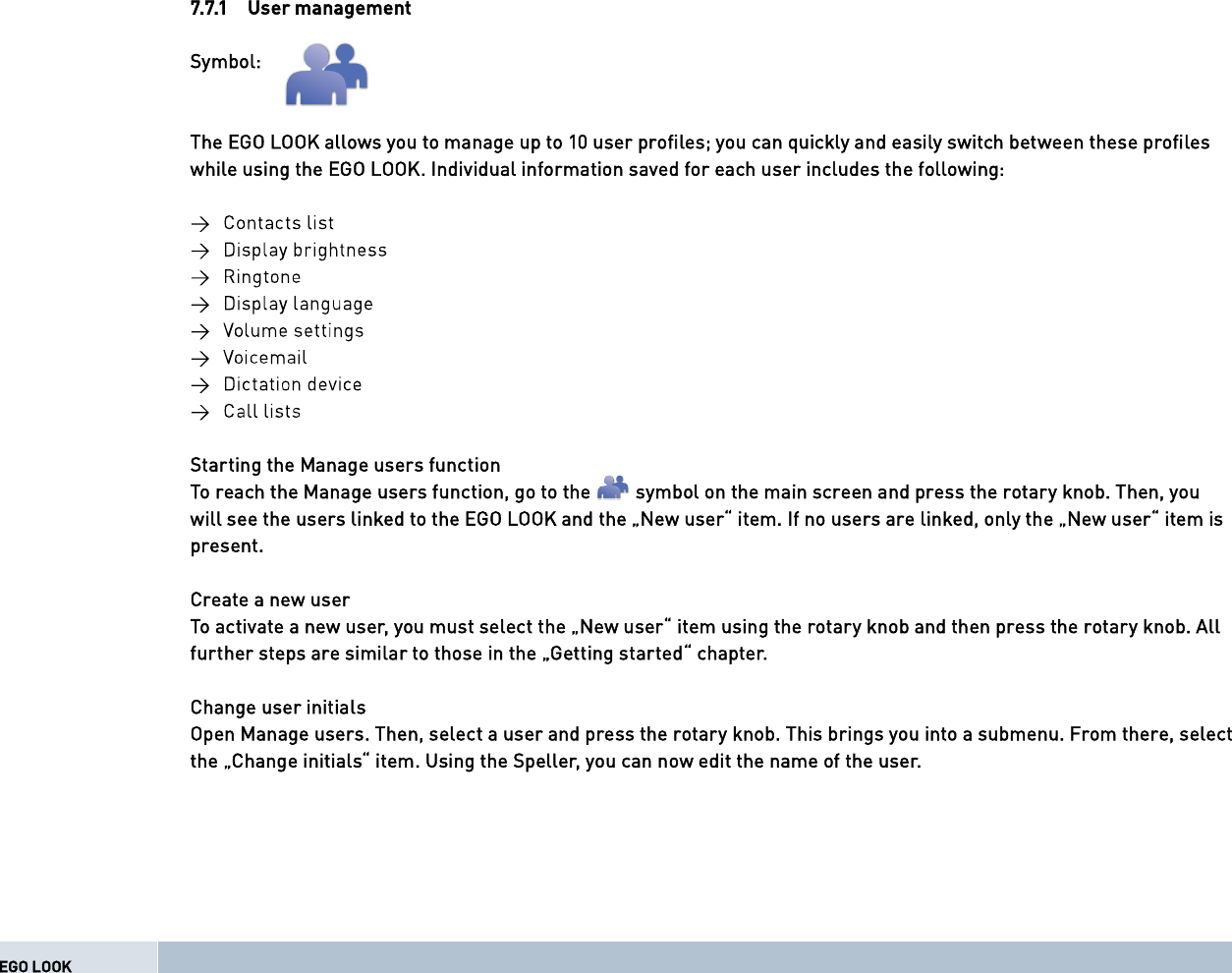 7.7.1 User management

Symbol:

The EGO LOOK allows you to manage up to 10 user profiles; you can quickly and easily switch between these profiles while using the EGO LOOK. Individual information saved for each user includes the following:

→ Contacts list
→ Display brightness
→ Ringtone
→ Display language
→ Volume settings
→ Voicemail
→ Dictation device
→ Call lists

Starting the Manage users function
To reach the Manage users function, go to the symbol on the main screen and press the rotary knob. Then, you will see the users linked to the EGO LOOK and the „New user“ item. If no users are linked, only the „New user“ item is present.

Create a new user
To activate a new user, you must select the „New user“ item using the rotary knob and then press the rotary knob. All further steps are similar to those in the „Getting started“ chapter.

Change user initials
Open Manage users. Then, select a user and press the rotary knob. This brings you into a submenu. From there, select the „Change initials“ item. Using the Speller, you can now edit the name of the user.

EGO LOOK